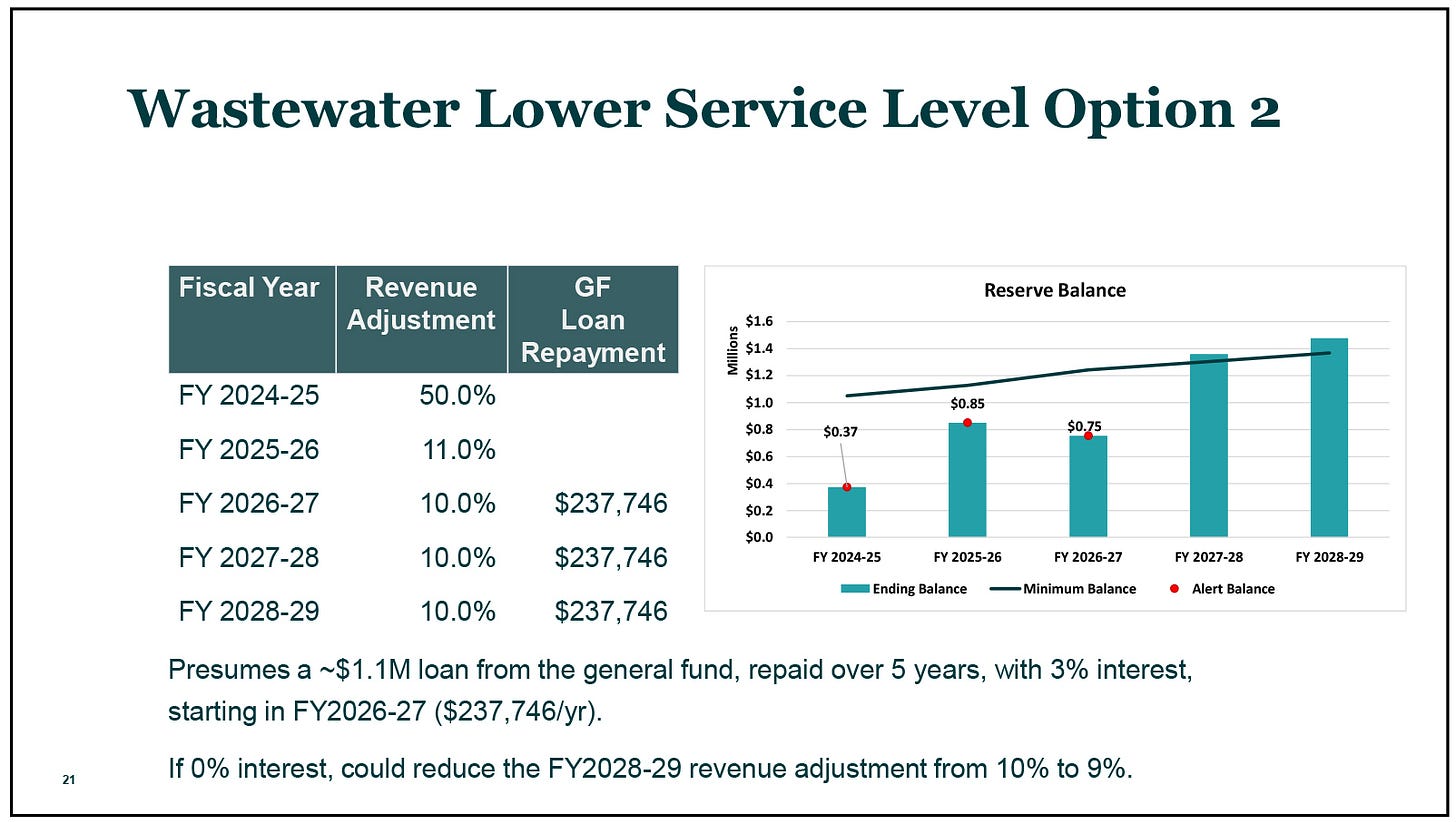 Wastewater Lower Service Level Option 2

| Fiscal Year | Revenue Adjustment | GF Loan Repayment |
|---|---|---|
| FY 2024-25 | 50.0% | |
| FY 2025-26 | 11.0% | |
| FY 2026-27 | 10.0% | $237,746 |
| FY 2027-28 | 10.0% | $237,746 |
| FY 2028-29 | 10.0% | $237,746 |

Reserve Balance

Millions

$1.6
$1.4
$1.2
$1.0
$0.8
$0.6
$0.4
$0.2
$0.0

$0.37
$0.85
$0.75

FY 2024-25
FY 2025-26
FY 2026-27
FY 2027-28
FY 2028-29

Ending Balance
Minimum Balance
Alert Balance

Presumes a ~$1.1M loan from the general fund, repaid over 5 years, with 3% interest, starting in FY2026-27 ($237,746/yr).

If 0% interest, could reduce the FY2028-29 revenue adjustment from 10% to 9%.

21